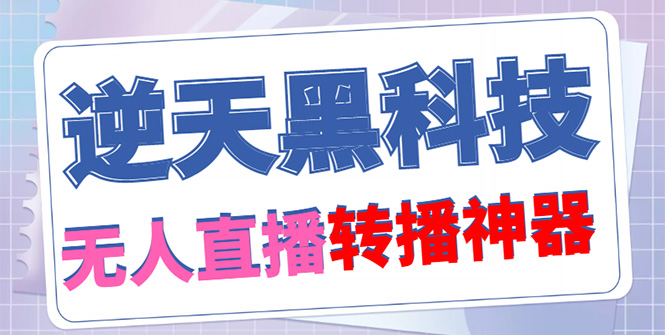 逆天黑科技

无人直播转播神器